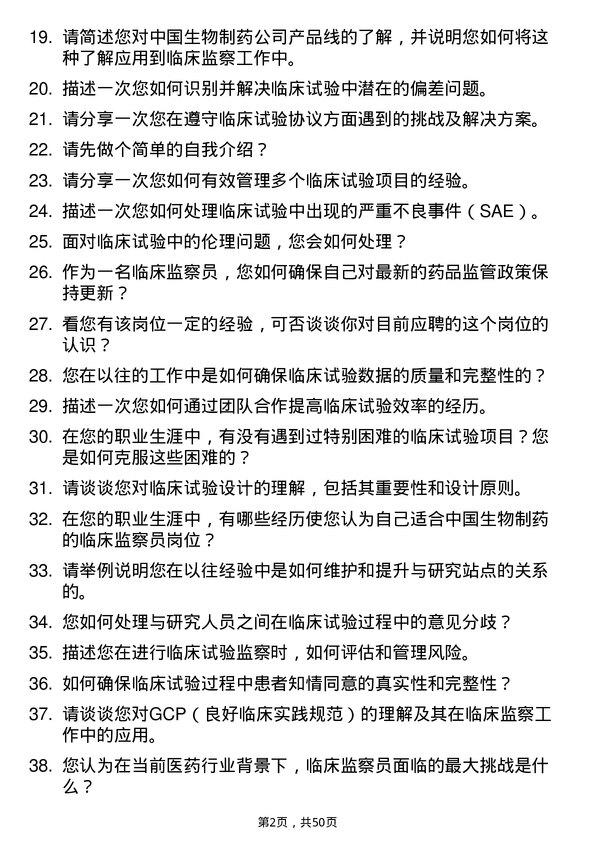 19. 请简述您对中国生物制药公司产品线的了解，并说明您如何将这种了解应用到临床监察工作中。

20. 描述一次您如何识别并解决临床试验中潜在的偏差问题。

21. 请分享一次您在遵守临床试验协议方面遇到的挑战及解决方案。

22. 请先做个简单的自我介绍？

23. 请分享一次您如何有效管理多个临床试验项目的经验。

24. 描述一次您如何处理临床试验中出现的严重不良事件（SAE）。

25. 面对临床试验中的伦理问题，您会如何处理？

26. 作为一名临床监察员，您如何确保自己对最新的药品监管政策保持更新？

27. 看您有该岗位一定的经验，可否谈谈你对目前应聘的这个岗位的认识？

28. 您在以往的工作中是如何确保临床试验数据的质量和完整性的？

29. 描述一次您如何通过团队合作提高临床试验效率的经历。

30. 在您的职业生涯中，有没有遇到过特别困难的临床试验项目？您是如何克服这些困难的？

31. 请谈谈您对临床试验设计的理解，包括其重要性和设计原则。

32. 在您的职业生涯中，有哪些经历使您认为自己适合中国生物制药的临床监察员岗位？

33. 请举例说明您在以往经验中是如何维护和提升与研究站点的关系的。

34. 您如何处理与研究人员之间在临床试验过程中的意见分歧？

35. 描述您在进行临床试验监察时，如何评估和管理风险。

36. 如何确保临床试验过程中患者知情同意的真实性和完整性？

37. 请谈谈您对GCP（良好临床实践规范）的理解及其在临床监察工作中的应用。

38. 您认为在当前医药行业背景下，临床监察员面临的最大挑战是什么？

第2页，共50页